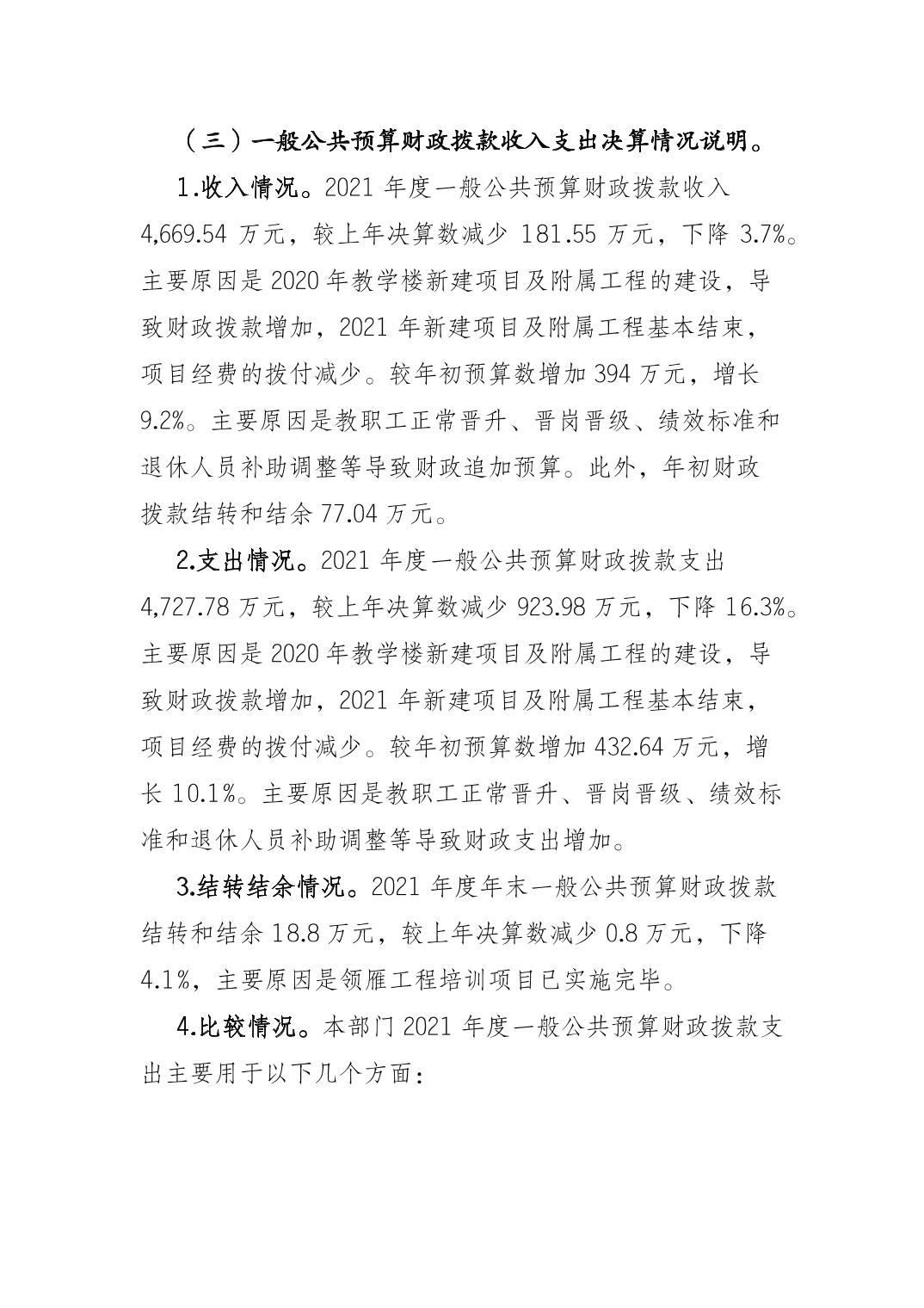 （三）一般公共预算财政拨款收入支出决算情况说明。

1.收入情况。2021 年度一般公共预算财政拨款收入 4,669.54 万元，较上年决算数减少 181.55 万元，下降 3.7%。主要原因是 2020 年教学楼新建项目及附属工程的建设，导致财政拨款增加，2021 年新建项目及附属工程基本结束，项目经费的拨付减少。较年初预算数增加 394 万元，增长 9.2%。主要原因是教职工正常晋升、晋岗晋级、绩效标准和退休人员补助调整等导致财政追加预算。此外，年初财政拨款结转和结余 77.04 万元。

2.支出情况。2021 年度一般公共预算财政拨款支出 4,727.78 万元，较上年决算数减少 923.98 万元，下降 16.3%。主要原因是 2020 年教学楼新建项目及附属工程的建设，导致财政拨款增加，2021 年新建项目及附属工程基本结束，项目经费的拨付减少。较年初预算数增加 432.64 万元，增长 10.1%。主要原因是教职工正常晋升、晋岗晋级、绩效标准和退休人员补助调整等导致财政支出增加。

3.结转结余情况。2021 年度年末一般公共预算财政拨款结转和结余 18.8 万元，较上年决算数减少 0.8 万元，下降 4.1%，主要原因是领雁工程培训项目已实施完毕。

4.比较情况。本部门 2021 年度一般公共预算财政拨款支出主要用于以下几个方面：